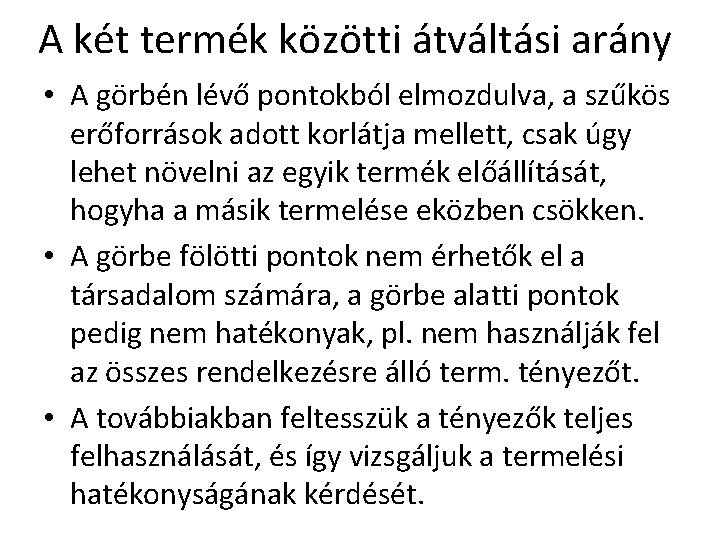 A két termék közötti átváltási arány

• A görbén lévő pontokból elmozdulva, a szűkös erőforrások adott korlátja mellett, csak úgy lehet növelni az egyik termék előállítását, hogyha a másik termelése eközben csökken.

• A görbe fölötti pontok nem érhetők el a társadalom számára, a görbe alatti pontok pedig nem hatékonyak, pl. nem használják fel az összes rendelkezésre álló term. tényezőt.

• A továbbiakban feltesszük a tényezők teljes felhasználását, és így vizsgáljuk a termelési hatékonyságának kérdését.